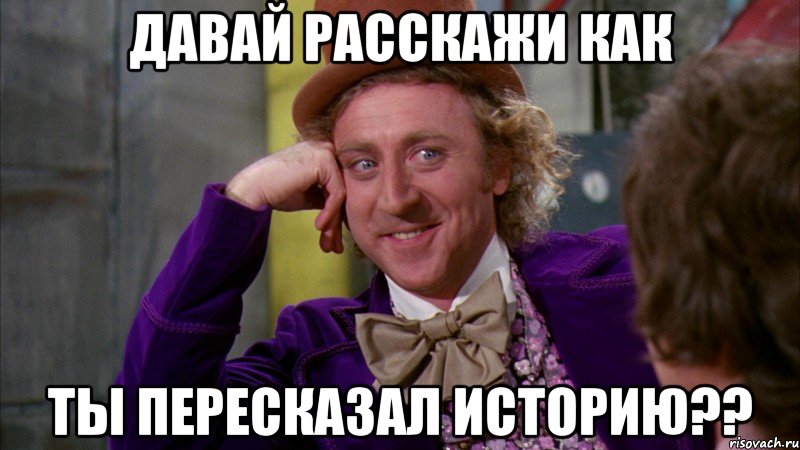 ДАВАЙ РАССКАЖИ КАК

ТЫ ПЕРЕСКАЗАЛ ИСТОРИЮ??

risovach.ru